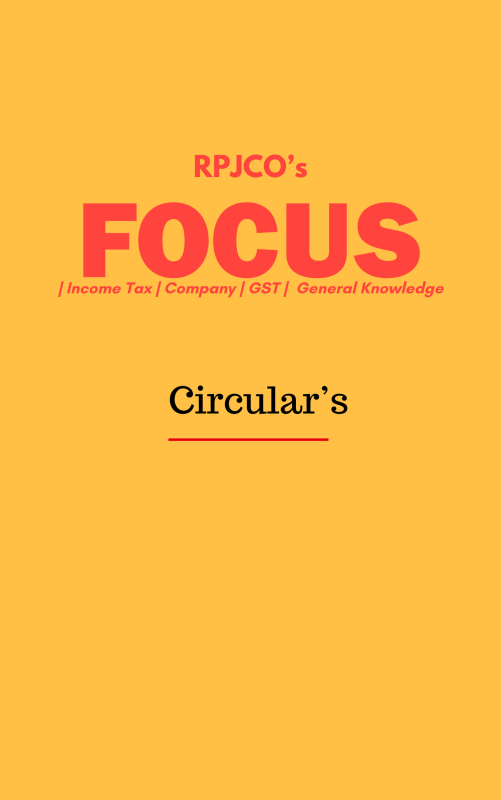 RPJCO's

FOCUS

| Income Tax | Company | GST | General Knowledge

Circular's